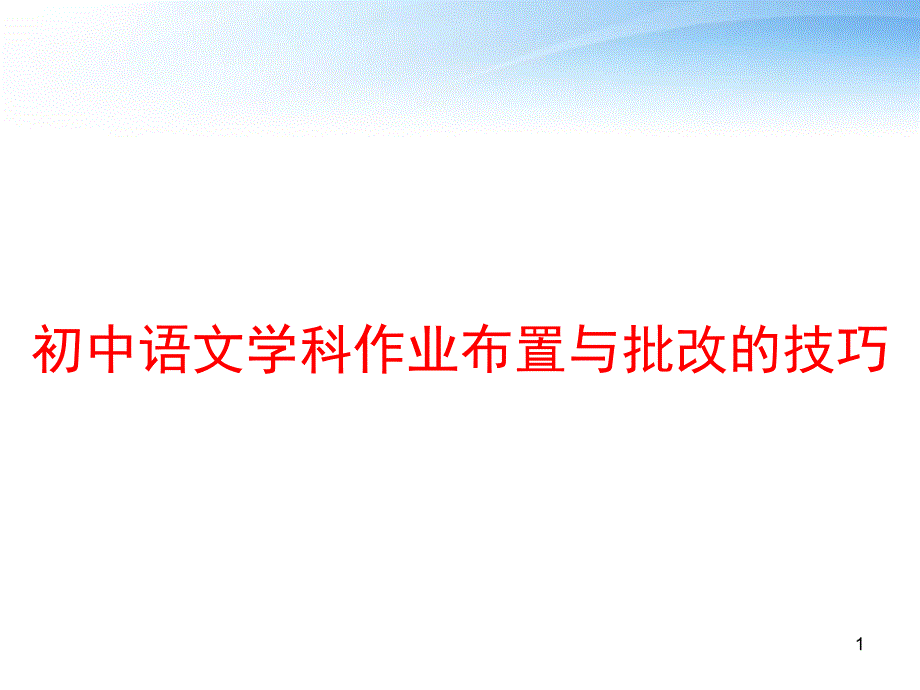 初中语文学科作业布置与批改的技巧

1